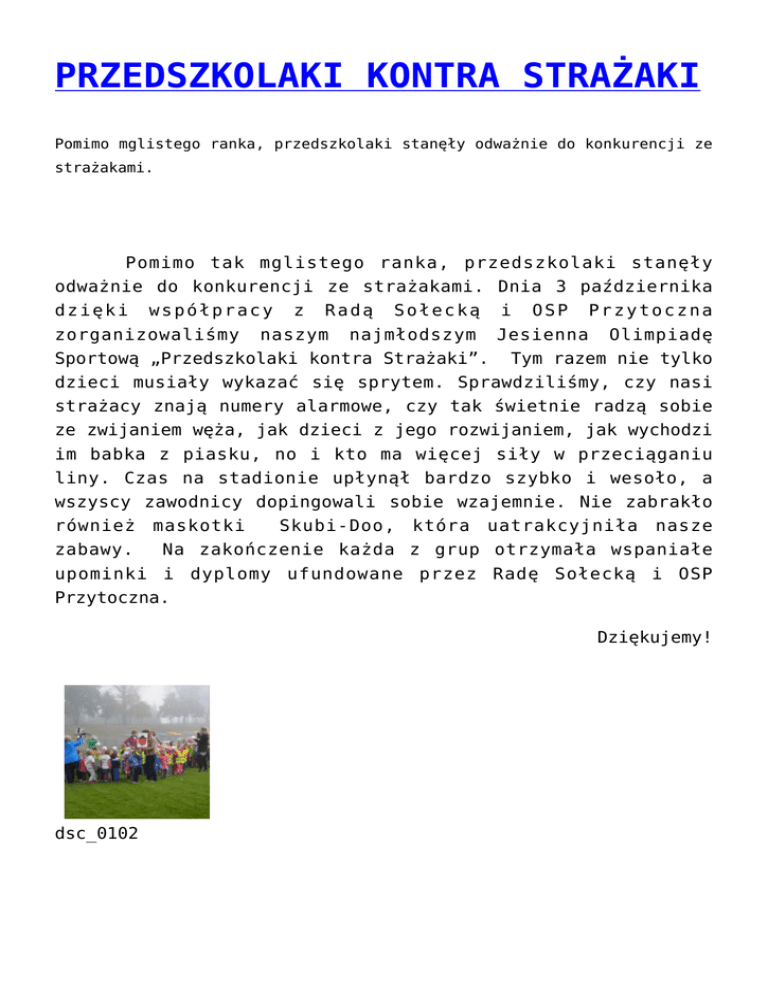 PRZEDSZKOLAKI KONTRA STRAŻAKI

Pomimo mglistego ranka, przedszkolaki stanęły odważnie do konkurencji ze strażakami.

Pomimo tak mglistego ranka, przedszkolaki stanęły odważnie do konkurencji ze strażakami. Dnia 3 października dzięki współpracy z Radą Sołecką i OSP Przytoczna zorganizowaliśmy naszym najmłodszym Jesienna Olimpiadę Sportową „Przedszkolaki kontra Strażaki”. Tym razem nie tylko dzieci musiały wykazać się sprytem. Sprawdziliśmy, czy nasi strażacy znają numery alarmowe, czy tak świetnie radzą sobie ze zwijaniem węża, jak dzieci z jego rozwijaniem, jak wychodzi im babka z piasku, no i kto ma więcej siły w przeciąganiu liny. Czas na stadionie upłynął bardzo szybko i wesoło, a wszyscy zawodnicy dopingowali sobie wzajemnie. Nie zabrakło również maskotki Skubi-Doo, która uatrakcyjniła nasze zabawy. Na zakończenie każda z grup otrzymała wspaniałe upominki i dyplomy ufundowane przez Radę Sołecką i OSP Przytoczna.

Dziękujemy!

dsc_0102